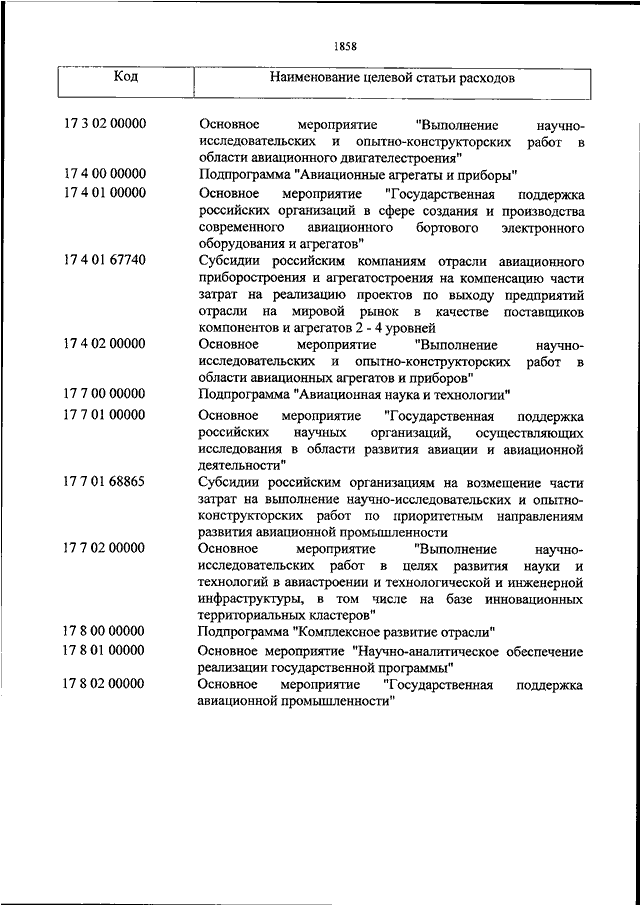 1858

| Код | Наименование целевой статьи расходов |
|---|---|
| 17 3 02 00000 | Основное мероприятие "Выполнение научно-исследовательских и опытно-конструкторских работ в области авиационного двигателестроения" |
| 17 4 00 00000 | Подпрограмма "Авиационные агрегаты и приборы" |
| 17 4 01 00000 | Основное мероприятие "Государственная поддержка российских организаций в сфере создания и производства современного авиационного бортового электронного оборудования и агрегатов" |
| 17 4 01 67740 | Субсидии российским компаниям отрасли авиационного приборостроения и агрегатостроения на компенсацию части затрат на реализацию проектов по выходу предприятий отрасли на мировой рынок в качестве поставщиков компонентов и агрегатов 2 - 4 уровней |
| 17 4 02 00000 | Основное мероприятие "Выполнение научно-исследовательских и опытно-конструкторских работ в области авиационных агрегатов и приборов" |
| 17 7 00 00000 | Подпрограмма "Авиационная наука и технологии" |
| 17 7 01 00000 | Основное мероприятие "Государственная поддержка российских научных организаций, осуществляющих исследования в области развития авиации и авиационной деятельности" |
| 17 7 01 68865 | Субсидии российским организациям на возмещение части затрат на выполнение научно-исследовательских и опытно-конструкторских работ по приоритетным направлениям развития авиационной промышленности |
| 17 7 02 00000 | Основное мероприятие "Выполнение научно-исследовательских работ в целях развития науки и технологий в авиастроении и технологической и инженерной инфраструктуры, в том числе на базе инновационных территориальных кластеров" |
| 17 8 00 00000 | Подпрограмма "Комплексное развитие отрасли" |
| 17 8 01 00000 | Основное мероприятие "Научно-аналитическое обеспечение реализации государственной программы" |
| 17 8 02 00000 | Основное мероприятие "Государственная поддержка авиационной промышленности" |